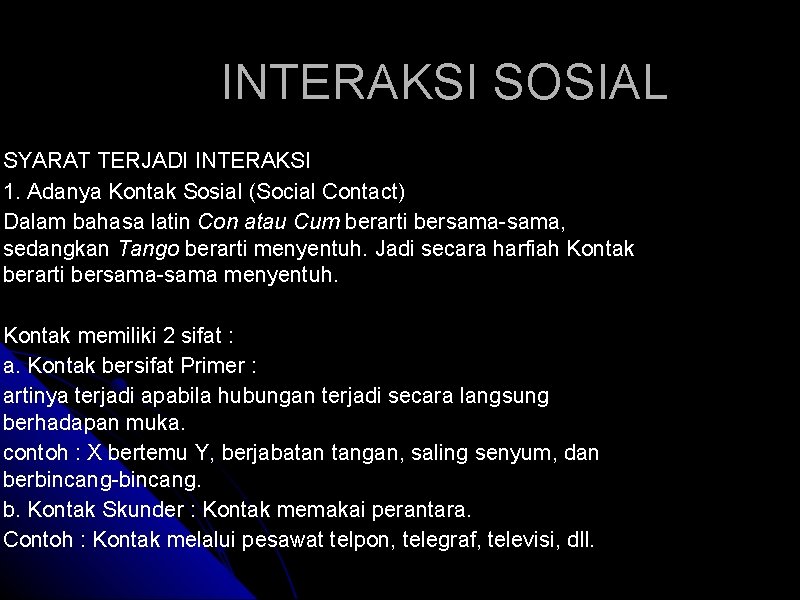 INTERAKSI SOSIAL

SYARAT TERJADI INTERAKSI
1. Adanya Kontak Sosial (Social Contact)
Dalam bahasa latin Con atau Cum berarti bersama-sama, sedangkan Tango berarti menyentuh. Jadi secara harfiah Kontak berarti bersama-sama menyentuh.

Kontak memiliki 2 sifat :
a. Kontak bersifat Primer :
artinya terjadi apabila hubungan terjadi secara langsung berhadapan muka.
contoh : X bertemu Y, berjabatan tangan, saling senyum, dan berbincang-bincang.
b. Kontak Skunder : Kontak memakai perantara.
Contoh : Kontak melalui pesawat telpon, telegraf, televisi, dll.